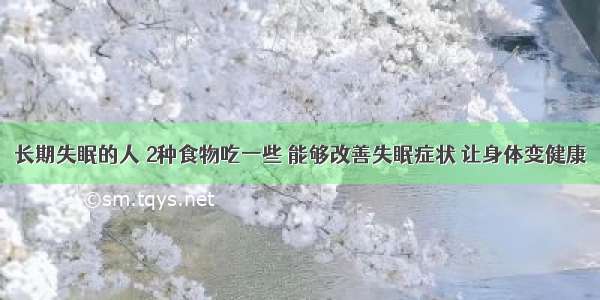 长期失眠的人 2种食物吃一些 能够改善失眠症状 让身体变健康

©sm.tqys.net